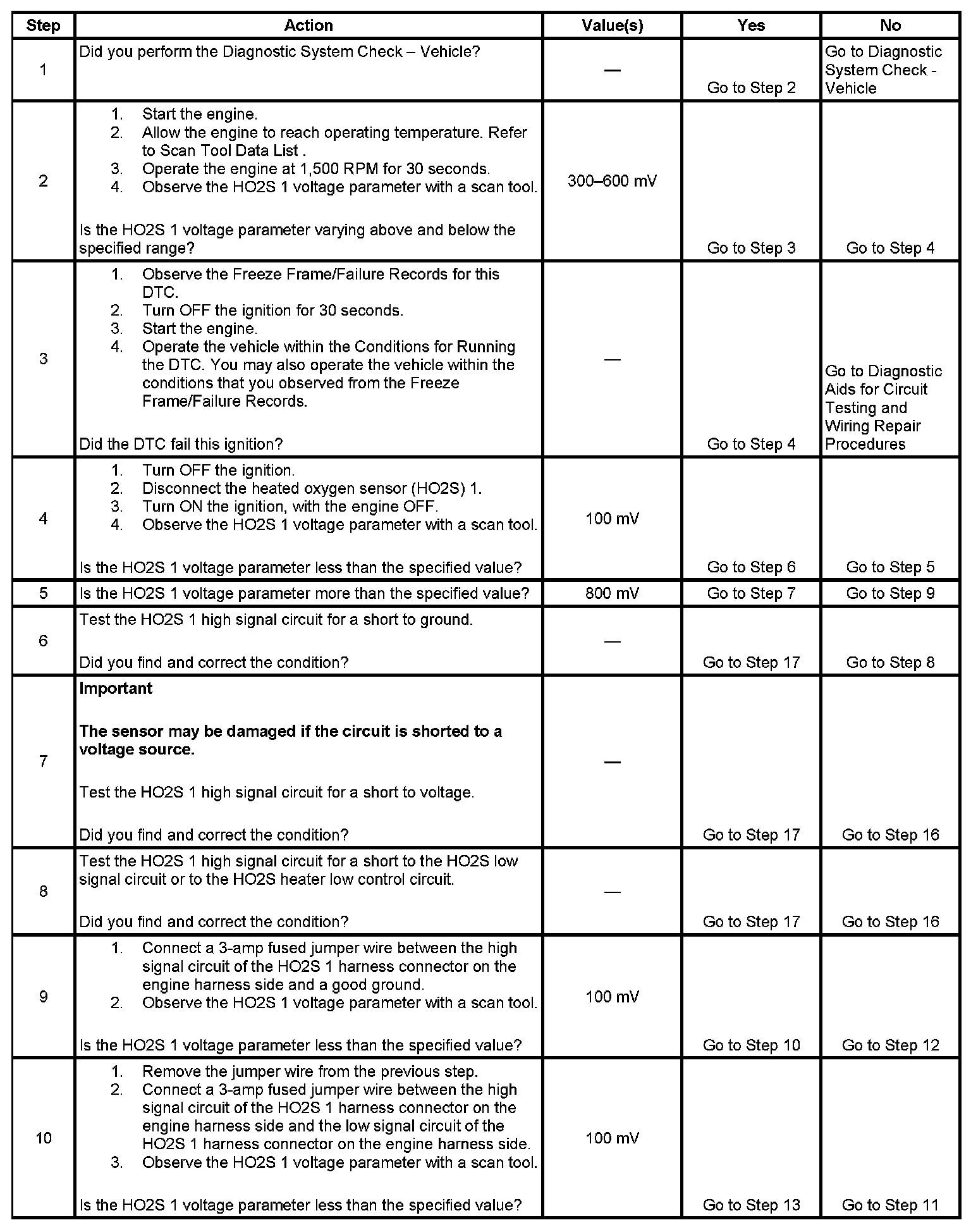 | Step | Action | Value(s) | Yes | No |
|---|---|---|---|---|
| 1 | Did you perform the Diagnostic System Check – Vehicle? | — | Go to Step 2 | Go to Diagnostic System Check - Vehicle |
| 2 | 1. Start the engine. 2. Allow the engine to reach operating temperature. Refer to Scan Tool Data List . 3. Operate the engine at 1,500 RPM for 30 seconds. 4. Observe the HO2S 1 voltage parameter with a scan tool. Is the HO2S 1 voltage parameter varying above and below the specified range? | 300–600 mV | Go to Step 3 | Go to Step 4 |
| 3 | 1. Observe the Freeze Frame/Failure Records for this DTC. 2. Turn OFF the ignition for 30 seconds. 3. Start the engine. 4. Operate the vehicle within the Conditions for Running the DTC. You may also operate the vehicle within the conditions that you observed from the Freeze Frame/Failure Records. Did the DTC fail this ignition? | — | Go to Step 4 | Go to Diagnostic Aids for Circuit Testing and Wiring Repair Procedures |
| 4 | 1. Turn OFF the ignition. 2. Disconnect the heated oxygen sensor (HO2S) 1. 3. Turn ON the ignition, with the engine OFF. 4. Observe the HO2S 1 voltage parameter with a scan tool. Is the HO2S 1 voltage parameter less than the specified value? | 100 mV | Go to Step 6 | Go to Step 5 |
| 5 | Is the HO2S 1 voltage parameter more than the specified value? | 800 mV | Go to Step 7 | Go to Step 9 |
| 6 | Test the HO2S 1 high signal circuit for a short to ground. Did you find and correct the condition? | — | Go to Step 17 | Go to Step 8 |
| 7 | **Important** **The sensor may be damaged if the circuit is shorted to a voltage source.** Test the HO2S 1 high signal circuit for a short to voltage. Did you find and correct the condition? | — | Go to Step 17 | Go to Step 16 |
| 8 | Test the HO2S 1 high signal circuit for a short to the HO2S low signal circuit or to the HO2S heater low control circuit. Did you find and correct the condition? | — | Go to Step 17 | Go to Step 16 |
| 9 | 1. Connect a 3-amp fused jumper wire between the high signal circuit of the HO2S 1 harness connector on the engine harness side and a good ground. 2. Observe the HO2S 1 voltage parameter with a scan tool. Is the HO2S 1 voltage parameter less than the specified value? | 100 mV | Go to Step 10 | Go to Step 12 |
| 10 | 1. Remove the jumper wire from the previous step. 2. Connect a 3-amp fused jumper wire between the high signal circuit of the HO2S 1 harness connector on the engine harness side and the low signal circuit of the HO2S 1 harness connector on the engine harness side. 3. Observe the HO2S 1 voltage parameter with a scan tool. Is the HO2S 1 voltage parameter less than the specified value? | 100 mV | Go to Step 13 | Go to Step 11 |